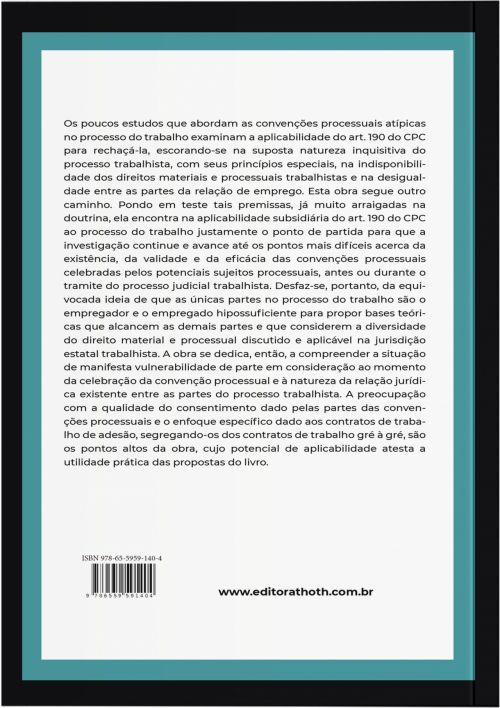 Os poucos estudos que abordam as convenções processuais atípicas no processo do trabalho examinam a aplicabilidade do art. 190 do CPC para rechaçá-la, escorando-se na suposta natureza inquisitiva do processo trabalhista, com seus princípios especiais, na indisponibilidade dos direitos materiais e processuais trabalhistas e na desigualdade entre as partes da relação de emprego. Esta obra segue outro caminho. Pondo em teste tais premissas, já muito arraigadas na doutrina, ela encontra na aplicabilidade subsidiária do art. 190 do CPC ao processo do trabalho justamente o ponto de partida para que a investigação continue e avance até os pontos mais difíceis acerca da existência, da validade e da eficácia das convenções processuais celebradas pelos potenciais sujeitos processuais, antes ou durante o tramite do processo judicial trabalhista. Desfaz-se, portanto, da equivocada ideia de que as únicas partes no processo do trabalho são o empregador e o empregado hipossuficiente para propor bases teóricas que alcancem as demais partes e que considerem a diversidade do direito material e processual discutido e aplicável na jurisdição estatal trabalhista. A obra se dedica, então, a compreender a situação de manifesta vulnerabilidade de parte em consideração ao momento da celebração da convenção processual e à natureza da relação jurídica existente entre as partes do processo trabalhista. A preocupação com a qualidade do consentimento dado pelas partes das convenções processuais e o enfoque específico dado aos contratos de trabalho de adesão, segregando-os dos contratos de trabalho gré à gré, são os pontos altos da obra, cujo potencial de aplicabilidade atesta a utilidade prática das propostas do livro.

ISBN 978-65-5959-140-4

9 786559 591404

www.editorathoth.com.br